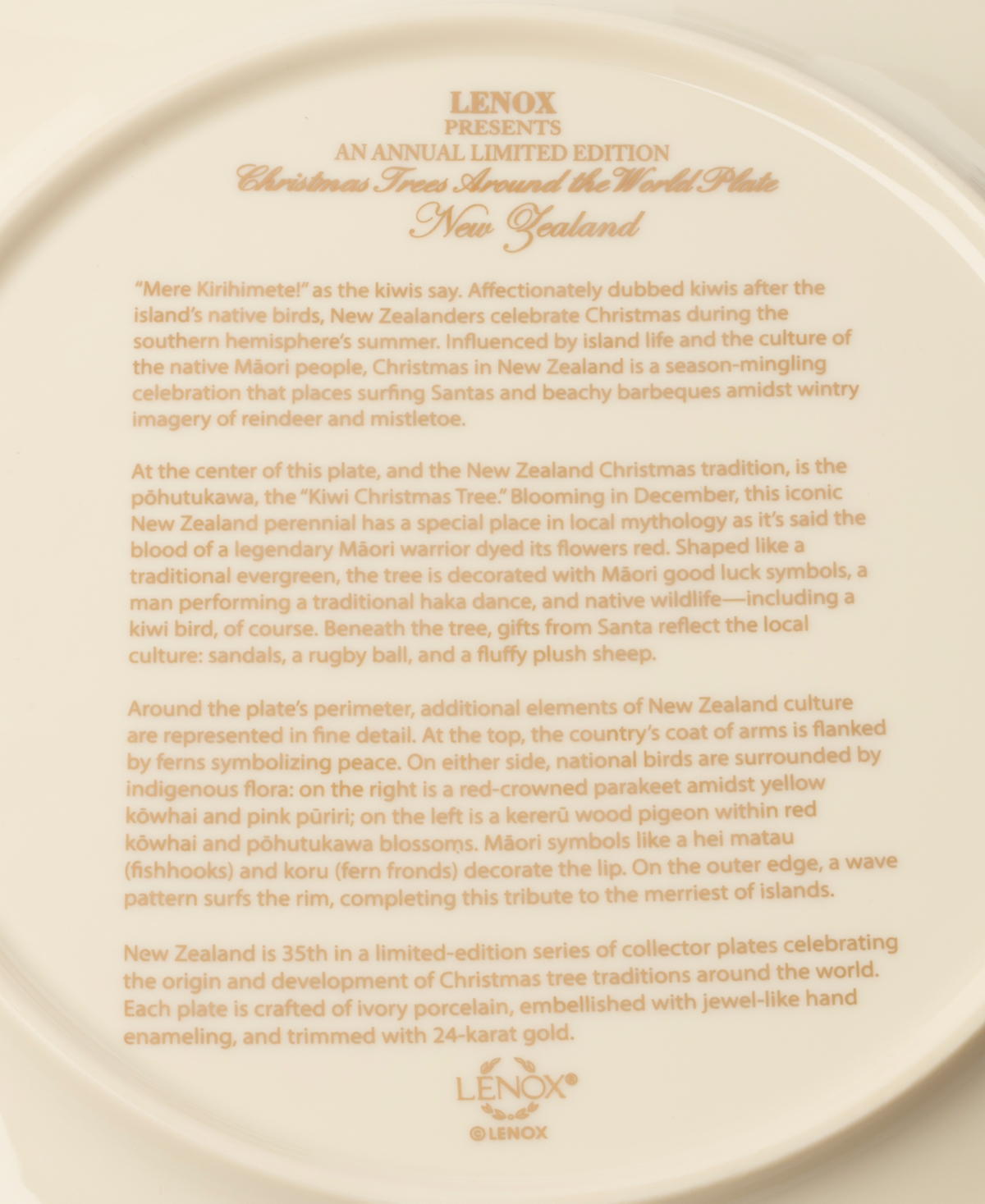 LENOX
PRESENTS
AN ANNUAL LIMITED EDITION
Christmas Trees Around the World Plate
New Zealand

"Mere Kirihimete!" as the kiwis say. Affectionately dubbed kiwis after the island's native birds, New Zealanders celebrate Christmas during the southern hemisphere's summer. Influenced by island life and the culture of the native Māori people, Christmas in New Zealand is a season-mingling celebration that places surfing Santas and beachy barbeques amidst wintry imagery of reindeer and mistletoe.

At the center of this plate, and the New Zealand Christmas tradition, is the pōhutukawa, the "Kiwi Christmas Tree." Blooming in December, this iconic New Zealand perennial has a special place in local mythology as it's said the blood of a legendary Māori warrior dyed its flowers red. Shaped like a traditional evergreen, the tree is decorated with Māori good luck symbols, a man performing a traditional haka dance, and native wildlife—including a kiwi bird, of course. Beneath the tree, gifts from Santa reflect the local culture: sandals, a rugby ball, and a fluffy plush sheep.

Around the plate's perimeter, additional elements of New Zealand culture are represented in fine detail. At the top, the country's coat of arms is flanked by ferns symbolizing peace. On either side, national birds are surrounded by indigenous flora: on the right is a red-crowned parakeet amidst yellow kōwhai and pink pūriri; on the left is a kererū wood pigeon within red kōwhai and pōhutukawa blossoms. Māori symbols like a hei matau (fishhooks) and koru (fern fronds) decorate the lip. On the outer edge, a wave pattern surfs the rim, completing this tribute to the merriest of islands.

New Zealand is 35th in a limited-edition series of collector plates celebrating the origin and development of Christmas tree traditions around the world. Each plate is crafted of ivory porcelain, embellished with jewel-like hand enameling, and trimmed with 24-karat gold.

LENOX®
©LENOX